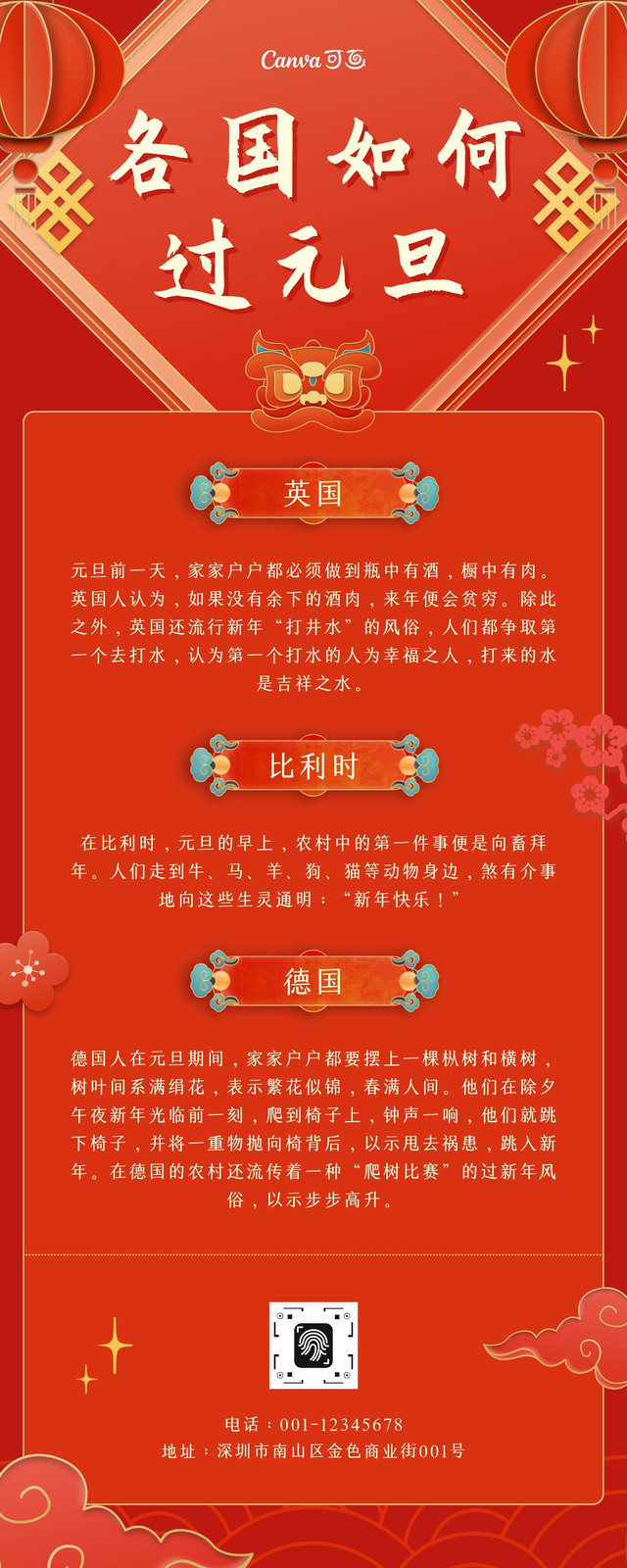 Canva可画

各国如何过元旦

英国

元旦前一天，家家户户都必须做到瓶中有酒，橱中有肉。英国人认为，如果没有余下的酒肉，来年便会贫穷。除此之外，英国还流行新年“打井水”的风俗，人们都争取第一个去打水，认为第一个打水的人为幸福之人，打来的水是吉祥之水。

比利时

在比利时，元旦的早上，农村中的第一件事便是向畜拜年。人们走到牛、马、羊、狗、猫等动物身边，煞有介事地向这些生灵通明：“新年快乐！”

德国

德国人在元旦期间，家家户户都要摆上一棵枞树和横树，树叶间系满绢花，表示繁花似锦，春满人间。他们在除夕午夜新年光临前一刻，爬到椅子上，钟声一响，他们就跳下椅子，并将一重物抛向椅背后，以示甩去祸患，跳入新年。在德国的农村还流传着一种“爬树比赛”的过新年风俗，以示步步高升。

电话：001-12345678
地址：深圳市南山区金色商业街001号